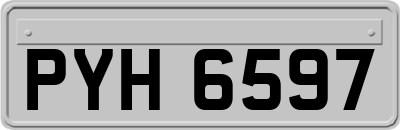 PYH 6597